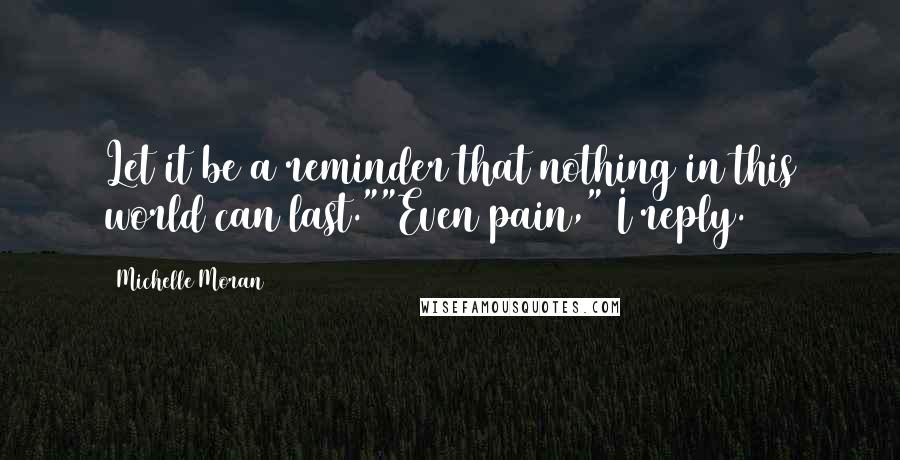 Let it be a reminder that nothing in this world can last.""Even pain," I reply.

Michelle Moran

WISEFAMOUSQUOTES.COM